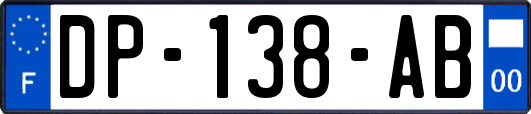 F
DP-138-AB
00